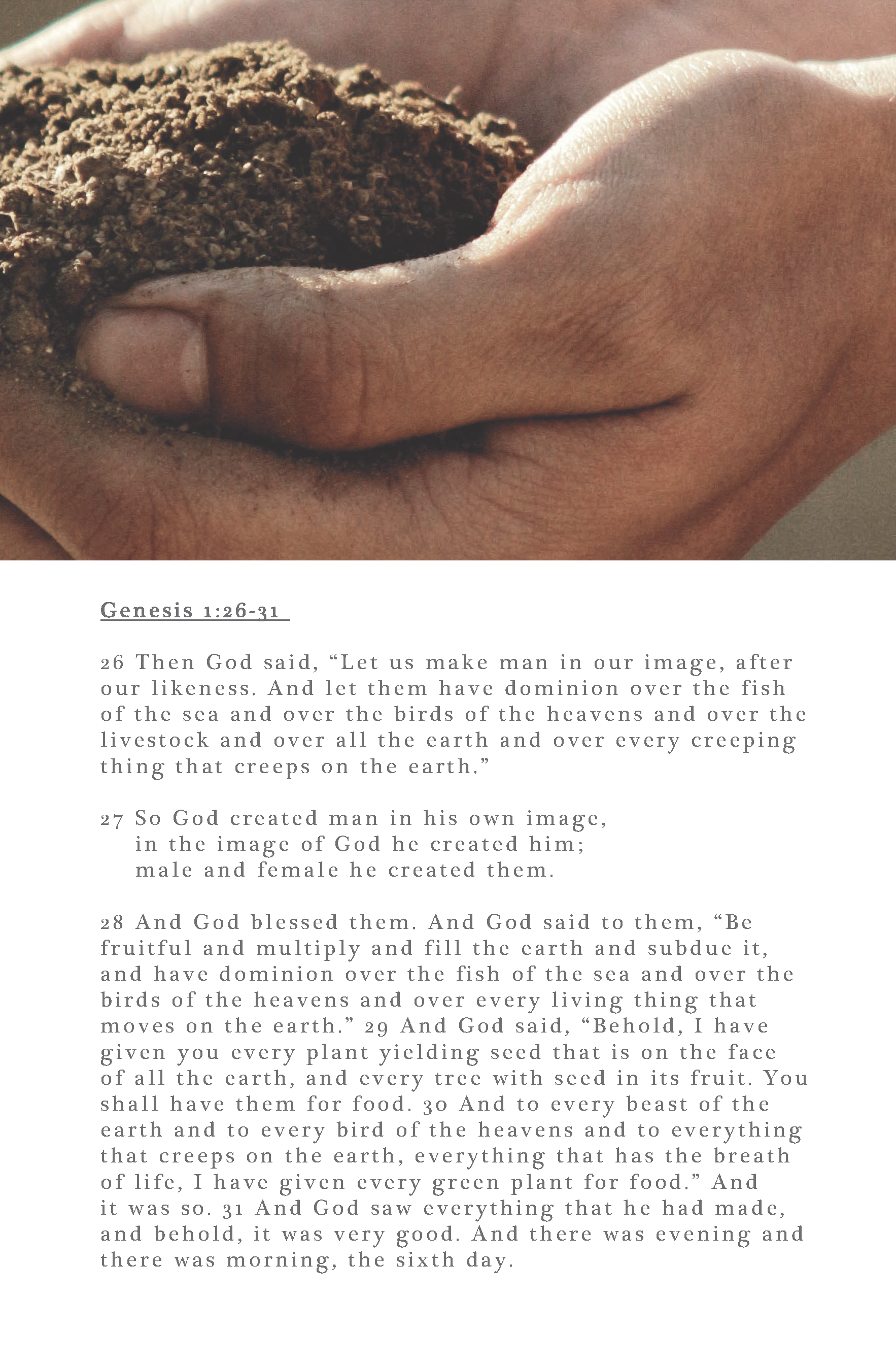 Genesis 1:26-31

26 Then God said, “Let us make man in our image, after our likeness. And let them have dominion over the fish of the sea and over the birds of the heavens and over the livestock and over all the earth and over every creeping thing that creeps on the earth.”

27 So God created man in his own image,
in the image of God he created him;
male and female he created them.

28 And God blessed them. And God said to them, “Be fruitful and multiply and fill the earth and subdue it, and have dominion over the fish of the sea and over the birds of the heavens and over every living thing that moves on the earth.” 29 And God said, “Behold, I have given you every plant yielding seed that is on the face of all the earth, and every tree with seed in its fruit. You shall have them for food. 30 And to every beast of the earth and to every bird of the heavens and to everything that creeps on the earth, everything that has the breath of life, I have given every green plant for food.” And it was so. 31 And God saw everything that he had made, and behold, it was very good. And there was evening and there was morning, the sixth day.